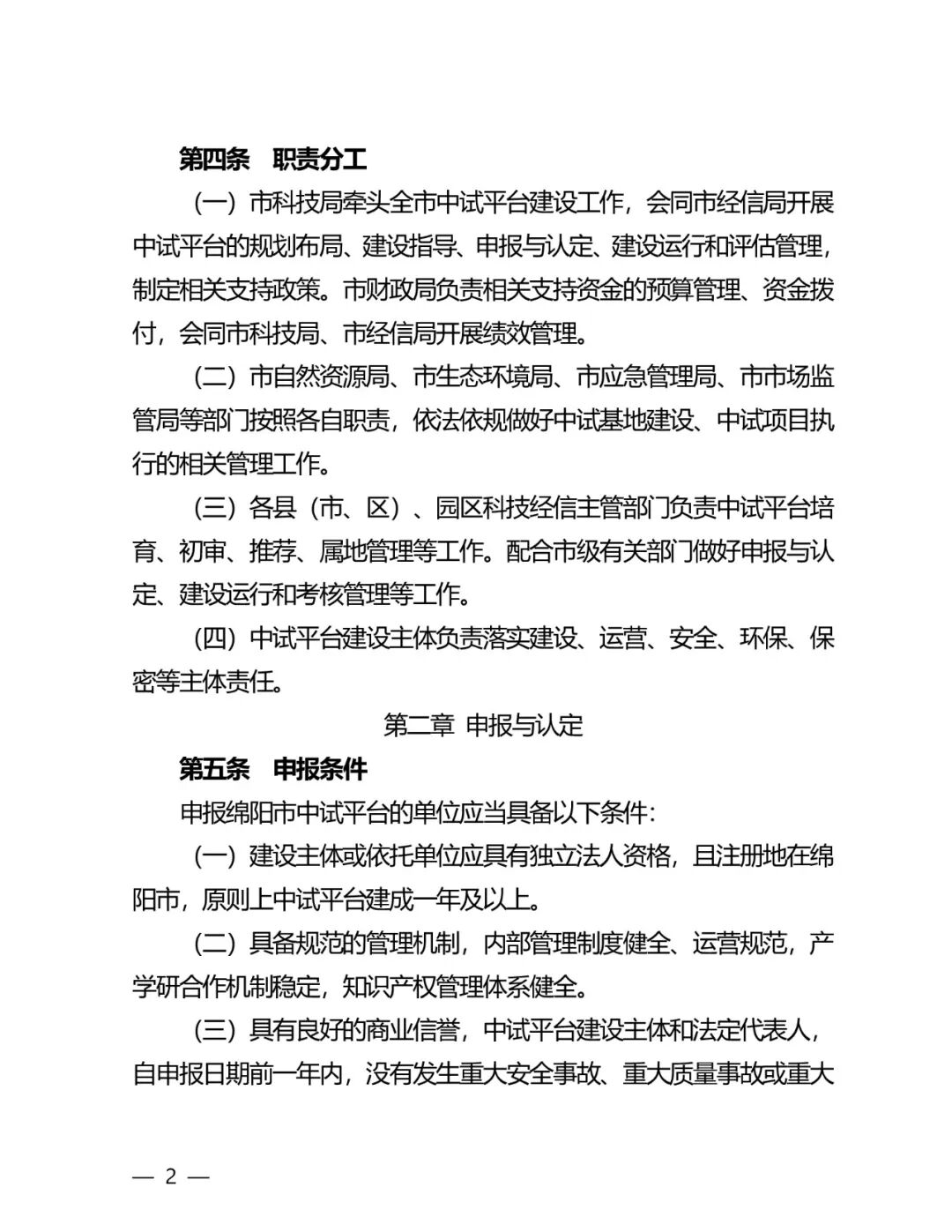 第四条　职责分工

（一）市科技局牵头全市中试平台建设工作，会同市经信局开展中试平台的规划布局、建设指导、申报与认定、建设运行和评估管理，制定相关支持政策。市财政局负责相关支持资金的预算管理、资金拨付，会同市科技局、市经信局开展绩效管理。

（二）市自然资源局、市生态环境局、市应急管理局、市市场监管局等部门按照各自职责，依法依规做好中试基地建设、中试项目执行的相关管理工作。

（三）各县（市、区）、园区科技经信主管部门负责中试平台培育、初审、推荐、属地管理等工作。配合市级有关部门做好申报与认定、建设运行和考核管理等工作。

（四）中试平台建设主体负责落实建设、运营、安全、环保、保密等主体责任。

第二章 申报与认定

第五条　申报条件

申报绵阳市中试平台的单位应当具备以下条件：

（一）建设主体或依托单位应具有独立法人资格，且注册地在绵阳市，原则上中试平台建成一年及以上。

（二）具备规范的管理机制，内部管理制度健全、运营规范，产学研合作机制稳定，知识产权管理体系健全。

（三）具有良好的商业信誉，中试平台建设主体和法定代表人，自申报日期前一年内，没有发生重大安全事故、重大质量事故或重大

— 2 —